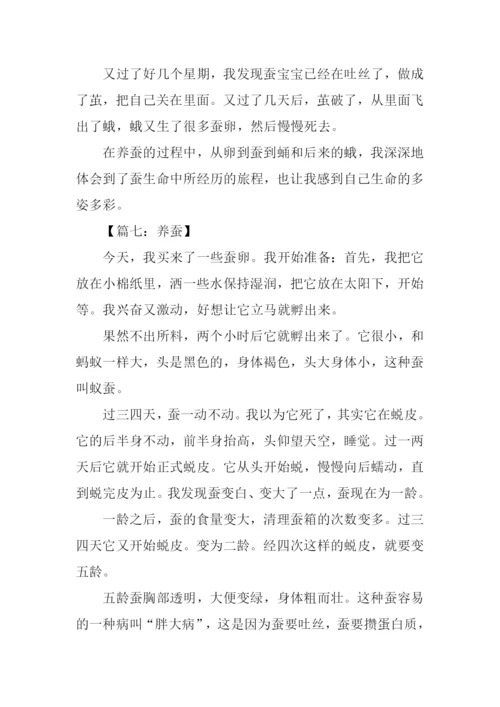 又过了好几个星期，我发现蚕宝宝已经在吐丝了，做成了茧，把自己关在里面。又过了几天后，茧破了，从里面飞出了蛾，蛾又生了很多蚕卵，然后慢慢死去。

在养蚕的过程中，从卵到蚕到蛹和后来的蛾，我深深地体会到了蚕生命中所经历的旅程，也让我感到自己生命的多姿多彩。

【篇七：养蚕】

今天，我买来了一些蚕卵。我开始准备：首先，我把它放在小棉纸里，洒一些水保持湿润，把它放在太阳下，开始等。我兴奋又激动，好想让它立马就孵出来。

果然不出所料，两个小时后它就孵出来了。它很小，和蚂蚁一样大，头是黑色的，身体褐色，头大身体小，这种蚕叫蚁蚕。

过三四天，蚕一动不动。我以为它死了，其实它在蜕皮。它的后半身不动，前半身抬高，头仰望天空，睡觉。过一两天后它就开始正式蜕皮。它从头开始蜕，慢慢向后蠕动，直到蜕完皮为止。我发现蚕变白、变大了一点，蚕现在为一龄。

一龄之后，蚕的食量变大，清理蚕箱的次数变多。过三四天它又开始蜕皮。变为二龄。经四次这样的蜕皮，就要变五龄。

五龄蚕胸部透明，大便变绿，身体粗而壮。这种蚕容易的一种病叫“胖大病”，这是因为蚕要吐丝，蚕要攒蛋白质，